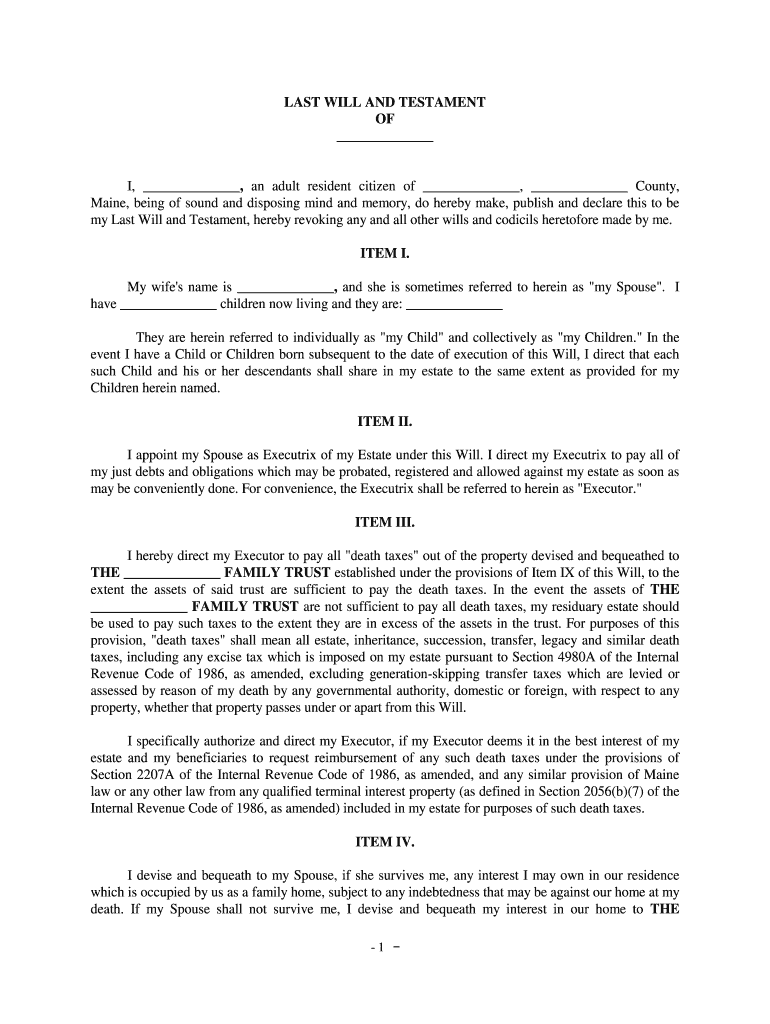 LAST WILL AND TESTAMENT
OF
______________

I, ______________, an adult resident citizen of ______________, ______________ County, Maine, being of sound and disposing mind and memory, do hereby make, publish and declare this to be my Last Will and Testament, hereby revoking any and all other wills and codicils heretofore made by me.

ITEM I.

My wife's name is ______________, and she is sometimes referred to herein as "my Spouse". I have ______________ children now living and they are: ______________

They are herein referred to individually as "my Child" and collectively as "my Children." In the event I have a Child or Children born subsequent to the date of execution of this Will, I direct that each such Child and his or her descendants shall share in my estate to the same extent as provided for my Children herein named.

ITEM II.

I appoint my Spouse as Executrix of my Estate under this Will. I direct my Executrix to pay all of my just debts and obligations which may be probated, registered and allowed against my estate as soon as may be conveniently done. For convenience, the Executrix shall be referred to herein as "Executor."

ITEM III.

I hereby direct my Executor to pay all "death taxes" out of the property devised and bequeathed to THE ______________ FAMILY TRUST established under the provisions of Item IX of this Will, to the extent the assets of said trust are sufficient to pay the death taxes. In the event the assets of THE ______________ FAMILY TRUST are not sufficient to pay all death taxes, my residuary estate should be used to pay such taxes to the extent they are in excess of the assets in the trust. For purposes of this provision, "death taxes" shall mean all estate, inheritance, succession, transfer, legacy and similar death taxes, including any excise tax which is imposed on my estate pursuant to Section 4980A of the Internal Revenue Code of 1986, as amended, excluding generation-skipping transfer taxes which are levied or assessed by reason of my death by any governmental authority, domestic or foreign, with respect to any property, whether that property passes under or apart from this Will.

I specifically authorize and direct my Executor, if my Executor deems it in the best interest of my estate and my beneficiaries to request reimbursement of any such death taxes under the provisions of Section 2207A of the Internal Revenue Code of 1986, as amended, and any similar provision of Maine law or any other law from any qualified terminal interest property (as defined in Section 2056(b)(7) of the Internal Revenue Code of 1986, as amended) included in my estate for purposes of such death taxes.

ITEM IV.

I devise and bequeath to my Spouse, if she survives me, any interest I may own in our residence which is occupied by us as a family home, subject to any indebtedness that may be against our home at my death. If my Spouse shall not survive me, I devise and bequeath my interest in our home to THE

- 1 -